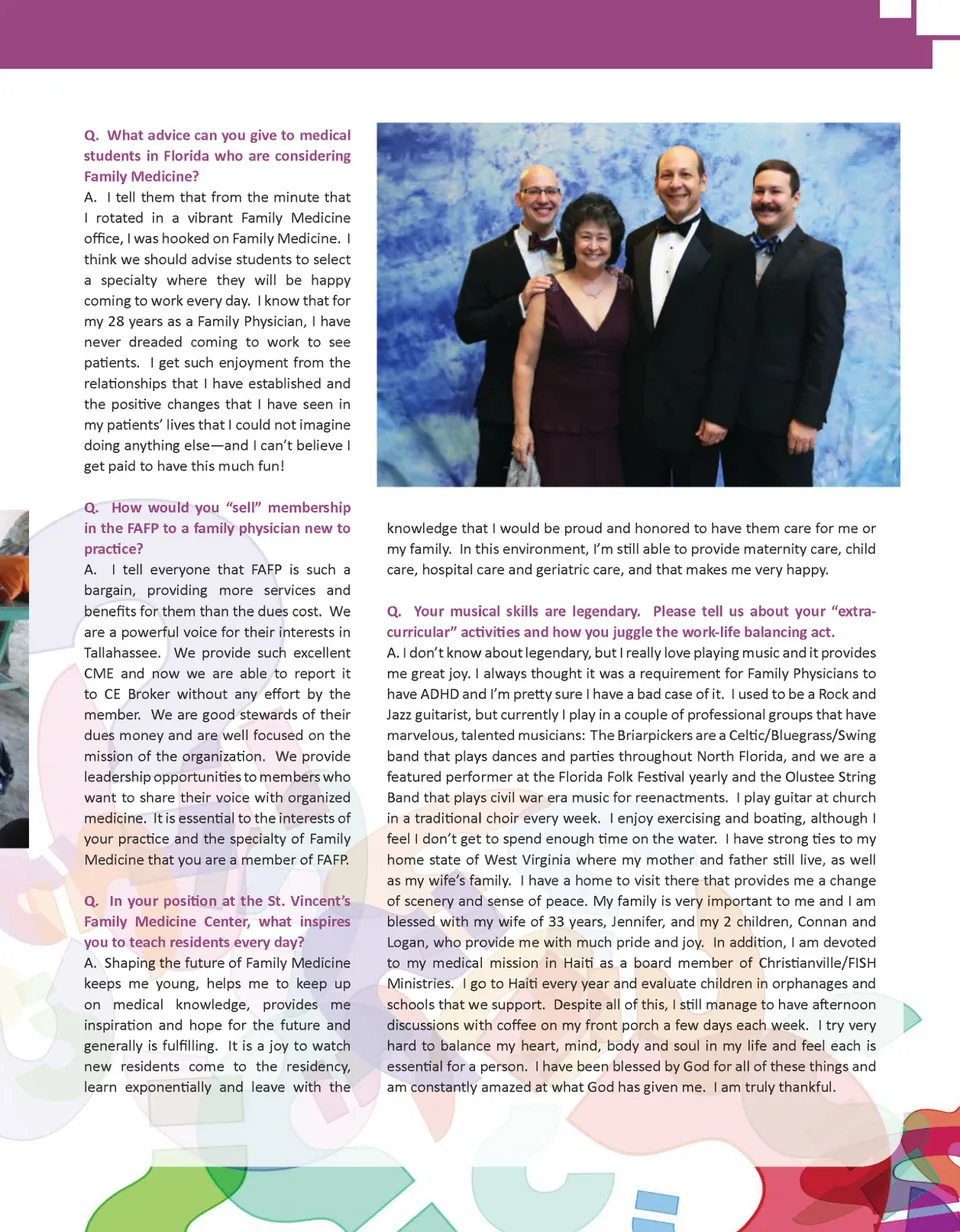 Q. What advice can you give to medical students in Florida who are considering Family Medicine?

A. I tell them that from the minute that I rotated in a vibrant Family Medicine office, I was hooked on Family Medicine. I think we should advise students to select a specialty where they will be happy coming to work every day. I know that for my 28 years as a Family Physician, I have never dreaded coming to work to see patients. I get such enjoyment from the relationships that I have established and the positive changes that I have seen in my patients' lives that I could not imagine doing anything else—and I can't believe I get paid to have this much fun!

Q. How would you "sell" membership in the FAFP to a family physician new to practice?

A. I tell everyone that FAFP is such a bargain, providing more services and benefits for them than the dues cost. We are a powerful voice for their interests in Tallahassee. We provide such excellent CME and now we are able to report it to CE Broker without any effort by the member. We are good stewards of their dues money and are well focused on the mission of the organization. We provide leadership opportunities to members who want to share their voice with organized medicine. It is essential to the interests of your practice and the specialty of Family Medicine that you are a member of FAFP.

Q. In your position at the St. Vincent's Family Medicine Center, what inspires you to teach residents every day?

A. Shaping the future of Family Medicine keeps me young, helps me to keep up on medical knowledge, provides me inspiration and hope for the future and generally is fulfilling. It is a joy to watch new residents come to the residency, learn exponentially and leave with the knowledge that I would be proud and honored to have them care for me or my family. In this environment, I'm still able to provide maternity care, child care, hospital care and geriatric care, and that makes me very happy.

Q. Your musical skills are legendary. Please tell us about your "extra-curricular" activities and how you juggle the work-life balancing act.

A. I don't know about legendary, but I really love playing music and it provides me great joy. I always thought it was a requirement for Family Physicians to have ADHD and I'm pretty sure I have a bad case of it. I used to be a Rock and Jazz guitarist, but currently I play in a couple of professional groups that have marvelous, talented musicians: The Briarpickers are a Celtic/Bluegrass/Swing band that plays dances and parties throughout North Florida, and we are a featured performer at the Florida Folk Festival yearly and the Olustee String Band that plays civil war era music for reenactments. I play guitar at church in a traditional choir every week. I enjoy exercising and boating, although I feel I don't get to spend enough time on the water. I have strong ties to my home state of West Virginia where my mother and father still live, as well as my wife's family. I have a home to visit there that provides me a change of scenery and sense of peace. My family is very important to me and I am blessed with my wife of 33 years, Jennifer, and my 2 children, Connan and Logan, who provide me with much pride and joy. In addition, I am devoted to my medical mission in Haiti as a board member of Christianville/FISH Ministries. I go to Haiti every year and evaluate children in orphanages and schools that we support. Despite all of this, I still manage to have afternoon discussions with coffee on my front porch a few days each week. I try very hard to balance my heart, mind, body and soul in my life and feel each is essential for a person. I have been blessed by God for all of these things and am constantly amazed at what God has given me. I am truly thankful.